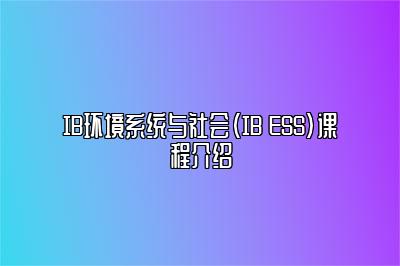 IB环境系统与社会(IB ESS)课程介绍